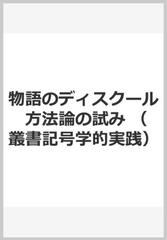 物語のディスクール　方法論の試み （叢書記号学的実践）